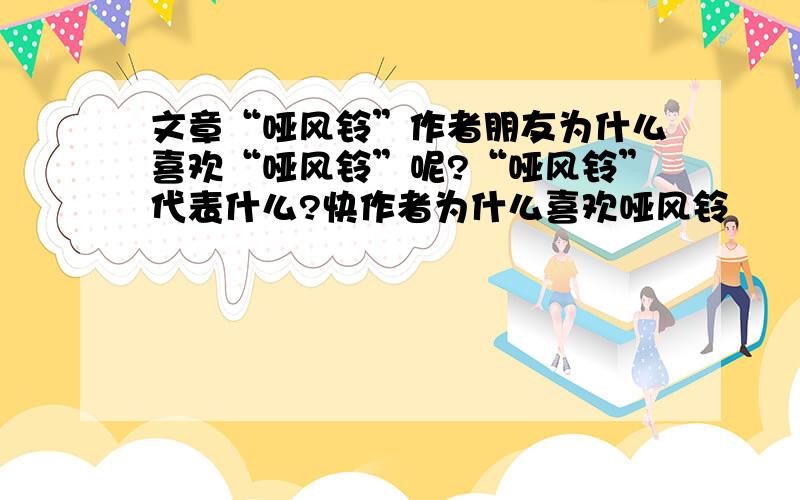 文章“哑风铃”作者朋友为什么喜欢“哑风铃”呢?“哑风铃”代表什么?快作者为什么喜欢哑风铃